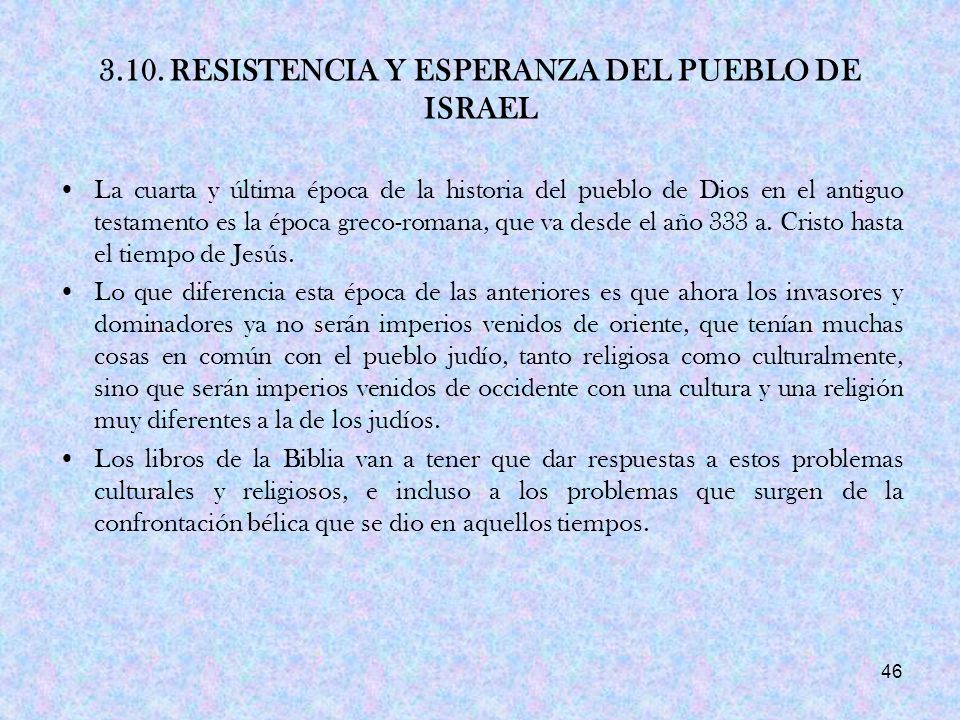 3.10. RESISTENCIA Y ESPERANZA DEL PUEBLO DE ISRAEL

• La cuarta y última época de la historia del pueblo de Dios en el antiguo testamento es la época greco-romana, que va desde el año 333 a. Cristo hasta el tiempo de Jesús.

• Lo que diferencia esta época de las anteriores es que ahora los invasores y dominadores ya no serán imperios venidos de oriente, que tenían muchas cosas en común con el pueblo judío, tanto religiosa como culturalmente, sino que serán imperios venidos de occidente con una cultura y una religión muy diferentes a la de los judíos.

• Los libros de la Biblia van a tener que dar respuestas a estos problemas culturales y religiosos, e incluso a los problemas que surgen de la confrontación bélica que se dio en aquellos tiempos.

46